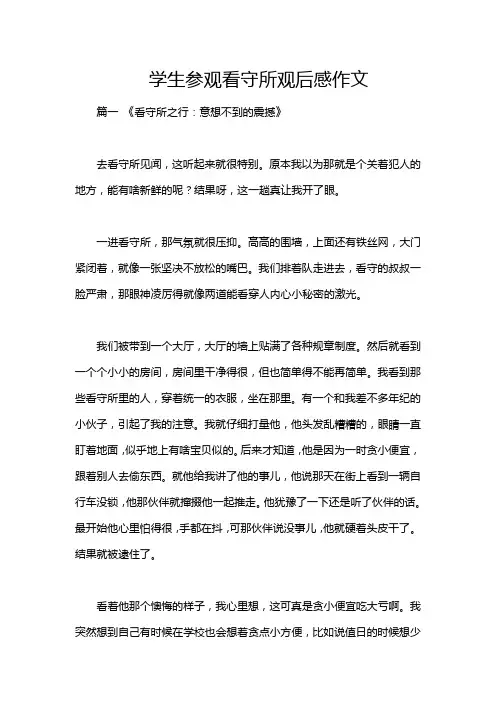 学生参观看守所观后感作文

篇一 《看守所之行：意想不到的震撼》

去看守所见闻，这听起来就很特别。原本我以为那就是个关着犯人的地方，能有啥新鲜的呢？结果呀，这一趟真让我开了眼。

一进看守所，那气氛就很压抑。高高的围墙，上面还有铁丝网，大门紧闭着，就像一张坚决不放松的嘴巴。我们排着队走进去，看守的叔叔一脸严肃，那眼神凌厉得就像两道能看穿人内心小秘密的激光。

我们被带到一个大厅，大厅的墙上贴满了各种规章制度。然后就看到一个个小小的房间，房间里干净得很，但也简单得不能再简单。我看到那些看守所里的人，穿着统一的衣服，坐在那里。有一个和我差不多年纪的小伙子，引起了我的注意。我就仔细打量他，他头发乱糟糟的，眼睛一直盯着地面，似乎地上有啥宝贝似的。后来才知道，他是因为一时贪小便宜，跟着别人去偷东西。就他给我讲了他的事儿，他说那天在街上看到一辆自行车没锁，他那伙伴就撺掇他一起推走。他犹豫了一下还是听了伙伴的话。最开始他心里怕得很，手都在抖，可那伙伴说没事儿，他就硬着头皮干了。结果就被逮住了。

看着他那个懊悔的样子，我心里想，这可真是贪小便宜吃大亏啊。我突然想到自己有时候在学校也会想着贪点小方便，比如说值日的时候想少